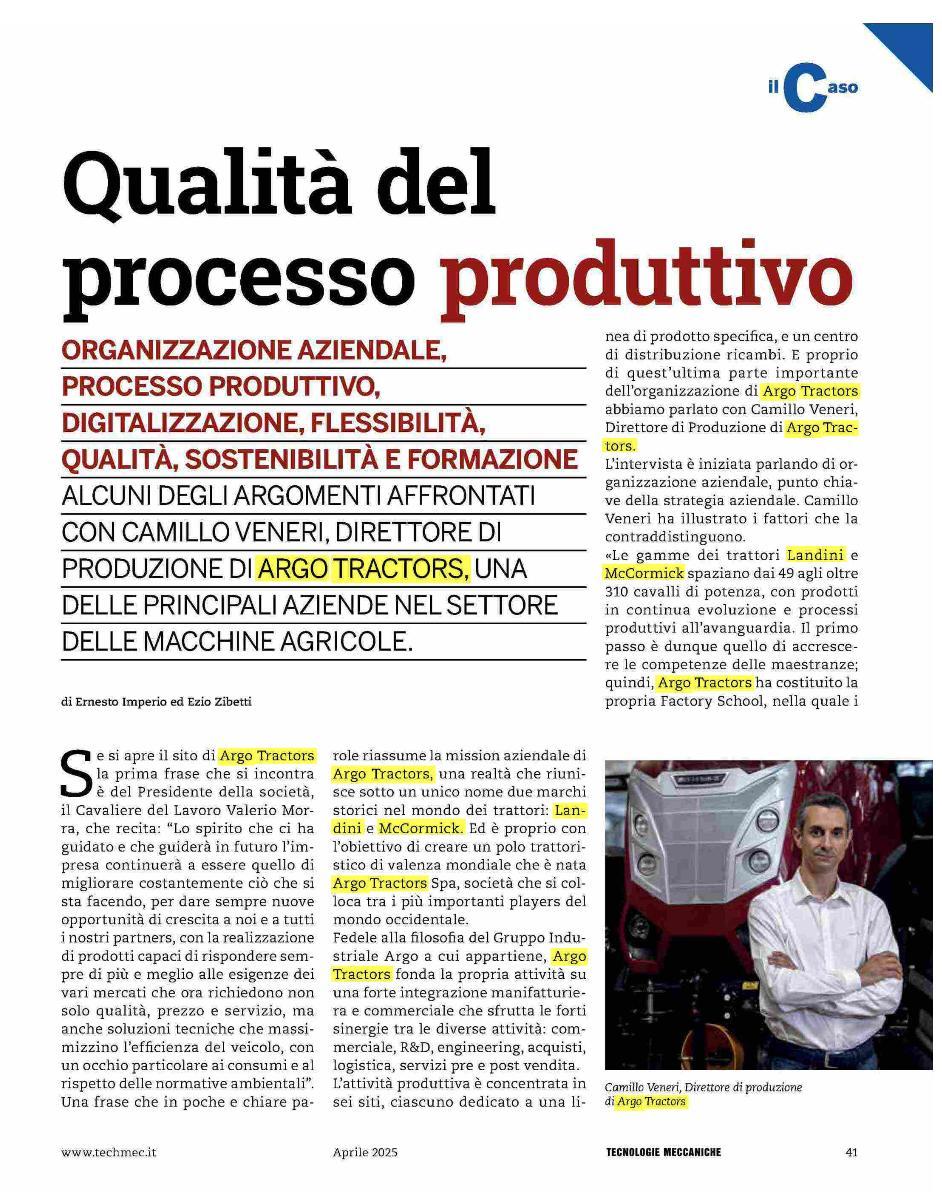 il Caso

Qualità del processo produttivo

ORGANIZZAZIONE AZIENDALE, PROCESSO PRODUTTIVO, DIGITALIZZAZIONE, FLESSIBILITÀ, QUALITÀ, SOSTENIBILITÀ E FORMAZIONE ALCUNI DEGLI ARGOMENTI AFFRONTATI CON CAMILLO VENERI, DIRETTORE DI PRODUZIONE DI ARGO TRACTORS, UNA DELLE PRINCIPALI AZIENDE NEL SETTORE DELLE MACCHINE AGRICOLE.

di Ernesto Imperio ed Ezio Zibetti

Se si apre il sito di Argo Tractors la prima frase che si incontra è del Presidente della società, il Cavaliere del Lavoro Valerio Morra, che recita: "Lo spirito che ci ha guidato e che guiderà in futuro l'impresa continuerà a essere quello di migliorare costantemente ciò che si sta facendo, per dare sempre nuove opportunità di crescita a noi e a tutti i nostri partners, con la realizzazione di prodotti capaci di rispondere sempre di più e meglio alle esigenze dei vari mercati che ora richiedono non solo qualità, prezzo e servizio, ma anche soluzioni tecniche che massimizzino l'efficienza del veicolo, con un occhio particolare ai consumi e al rispetto delle normative ambientali". Una frase che in poche e chiare parole riassume la mission aziendale di Argo Tractors, una realtà che riunisce sotto un unico nome due marchi storici nel mondo dei trattori: Landini e McCormick. Ed è proprio con l'obiettivo di creare un polo trattoristico di valenza mondiale che è nata Argo Tractors Spa, società che si colloca tra i più importanti players del mondo occidentale.
Fedele alla filosofia del Gruppo Industriale Argo a cui appartiene, Argo Tractors fonda la propria attività su una forte integrazione manifatturiera e commerciale che sfrutta le forti sinergie tra le diverse attività: commerciale, R&D, engineering, acquisti, logistica, servizi pre e post vendita.
L'attività produttiva è concentrata in sei siti, ciascuno dedicato a una linea di prodotto specifica, e un centro di distribuzione ricambi. E proprio di quest'ultima parte importante dell'organizzazione di Argo Tractors abbiamo parlato con Camillo Veneri, Direttore di Produzione di Argo Tractors.
L'intervista è iniziata parlando di organizzazione aziendale, punto chiave della strategia aziendale. Camillo Veneri ha illustrato i fattori che la contraddistinguono.
«Le gamme dei trattori Landini e McCormick spaziano dai 49 agli oltre 310 cavalli di potenza, con prodotti in continua evoluzione e processi produttivi all'avanguardia. Il primo passo è dunque quello di accrescere le competenze delle maestranze; quindi, Argo Tractors ha costituito la propria Factory School, nella quale i

Camillo Veneri, Direttore di produzione di Argo Tractors

www.techmec.it Aprile 2025 TECNOLOGIE MECCANICHE 41